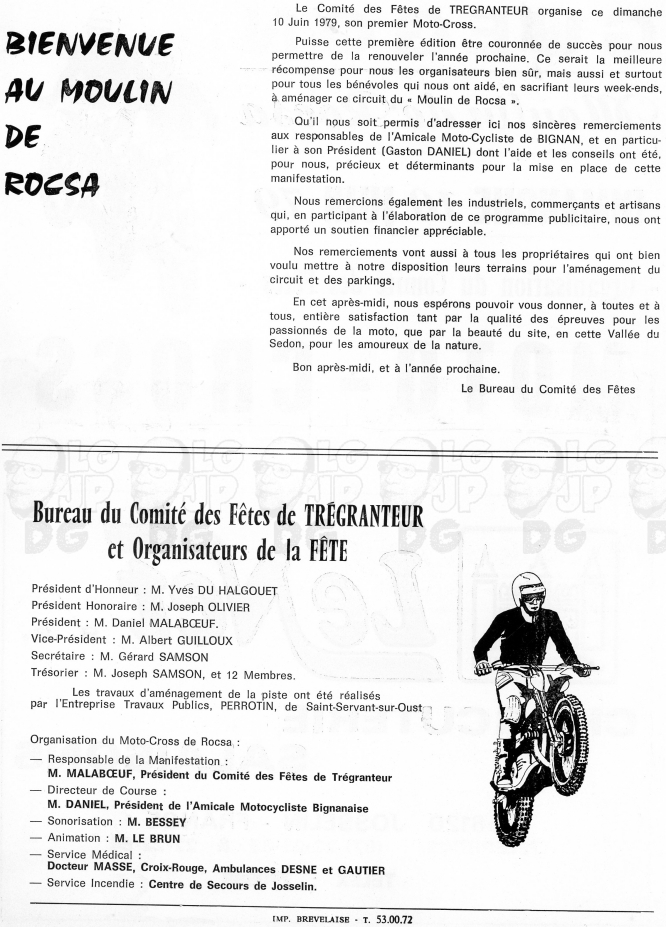 BIENVENUE AU MOULIN DE ROCSA

Le Comité des Fêtes de TREGRANTEUR organise ce dimanche 10 Juin 1979, son premier Moto-Cross.

Puisse cette première édition être couronnée de succès pour nous permettre de la renouveler l'année prochaine. Ce serait la meilleure récompense pour nous les organisateurs bien sûr, mais aussi et surtout pour tous les bénévoles qui nous ont aidé, en sacrifiant leurs week-ends, à aménager ce circuit du « Moulin de Rocsa ».

Qu'il nous soit permis d'adresser ici nos sincères remerciements aux responsables de l'Amicale Moto-Cycliste de BIGNAN, et en particulier à son Président (Gaston DANIEL) dont l'aide et les conseils ont été, pour nous, précieux et déterminants pour la mise en place de cette manifestation.

Nous remercions également les industriels, commerçants et artisans qui, en participant à l'élaboration de ce programme publicitaire, nous ont apporté un soutien financier appréciable.

Nos remerciements vont aussi à tous les propriétaires qui ont bien voulu mettre à notre disposition leurs terrains pour l'aménagement du circuit et des parkings.

En cet après-midi, nous espérons pouvoir vous donner, à toutes et à tous, entière satisfaction tant par la qualité des épreuves pour les passionnés de la moto, que par la beauté du site, en cette Vallée du Sedon, pour les amoureux de la nature.

Bon après-midi, et à l'année prochaine.

Le Bureau du Comité des Fêtes

Bureau du Comité des Fêtes de TRÉGRANTEUR et Organisateurs de la FÊTE

Président d'Honneur : M. Yves DU HALGOUET
Président Honoraire : M. Joseph OLIVIER
Président : M. Daniel MALABŒUF.
Vice-Président : M. Albert GUILLOUX
Secrétaire : M. Gérard SAMSON
Trésorier : M. Joseph SAMSON, et 12 Membres.

Les travaux d'aménagement de la piste ont été réalisés par l'Entreprise Travaux Publics, PERROTIN, de Saint-Servant-sur-Oust

Organisation du Moto-Cross de Rocsa :
— Responsable de la Manifestation :
M. MALABŒUF, Président du Comité des Fêtes de Trégranteur
— Directeur de Course :
M. DANIEL, Président de l'Amicale Motocycliste Bignanaise
— Sonorisation : M. BESSEY
— Animation : M. LE BRUN
— Service Médical :
Docteur MASSE, Croix-Rouge, Ambulances DESNE et GAUTIER
— Service Incendie : Centre de Secours de Josselin.

IMP. BREVELAISE - T. 53.00.72